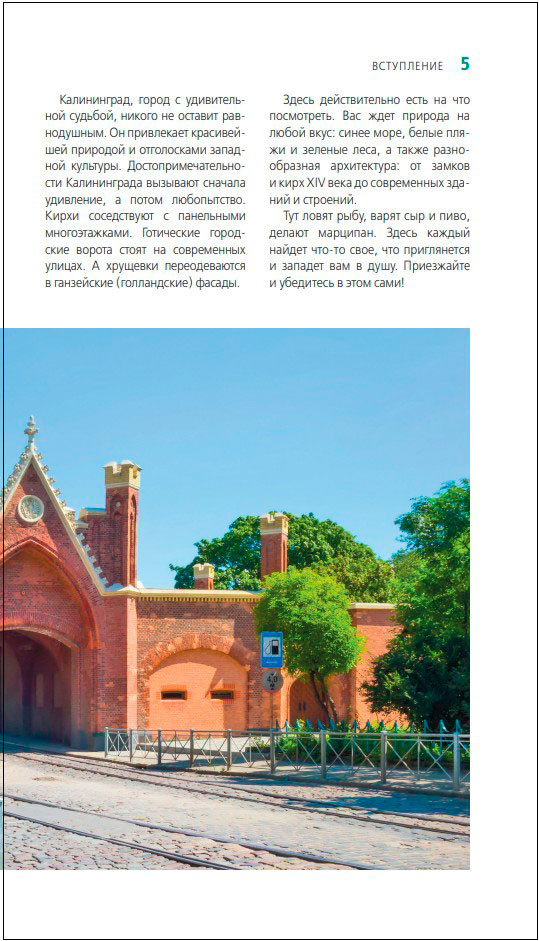 ВСТУПЛЕНИЕ 5

Калининград, город с удивительной судьбой, никого не оставит равнодушным. Он привлекает красивейшей природой и отголосками западной культуры. Достопримечательности Калининграда вызывают сначала удивление, а потом любопытство. Кирхи соседствуют с панельными многоэтажками. Готические городские ворота стоят на современных улицах. А хрущевки переодеваются в ганзейские (голландские) фасады.

Здесь действительно есть на что посмотреть. Вас ждет природа на любой вкус: синее море, белые пляжи и зеленые леса, а также разнообразная архитектура: от замков и кирх XIV века до современных зданий и строений.

Тут ловят рыбу, варят сыр и пиво, делают марципан. Здесь каждый найдет что-то свое, что приглянется и западет вам в душу. Приезжайте и убедитесь в этом сами!